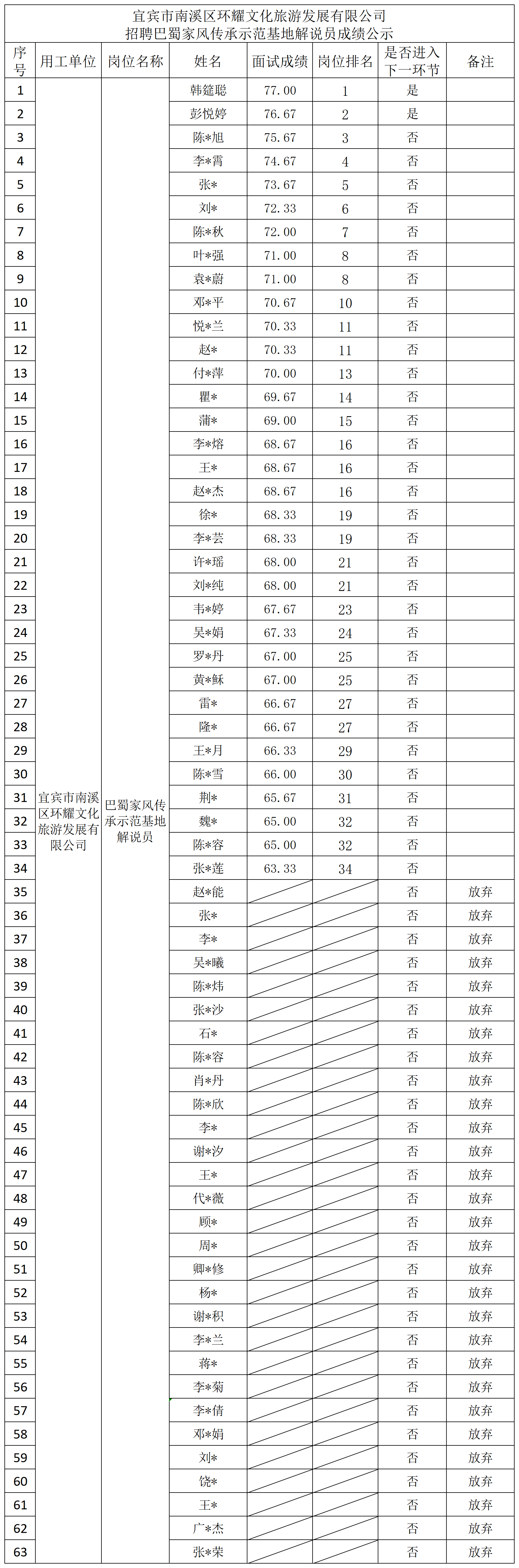 宜宾市南溪区环耀文化旅游发展有限公司
招聘巴蜀家风传承示范基地解说员成绩公示

| 序号 | 用工单位 | 岗位名称 | 姓名 | 面试成绩 | 岗位排名 | 是否进入下一环节 | 备注 |
|---|---|---|---|---|---|---|---|
| 1 | 宜宾市南溪区环耀文化旅游发展有限公司 | 巴蜀家风传承示范基地解说员 | 韩筵聪 | 77.00 | 1 | 是 | |
| 2 | | | 彭悦婷 | 76.67 | 2 | 是 | |
| 3 | | | 陈*旭 | 75.67 | 3 | 否 | |
| 4 | | | 李*霄 | 74.67 | 4 | 否 | |
| 5 | | | 张* | 73.67 | 5 | 否 | |
| 6 | | | 刘* | 72.33 | 6 | 否 | |
| 7 | | | 陈*秋 | 72.00 | 7 | 否 | |
| 8 | | | 叶*强 | 71.00 | 8 | 否 | |
| 9 | | | 袁*蔚 | 71.00 | 8 | 否 | |
| 10 | | | 邓*平 | 70.67 | 10 | 否 | |
| 11 | | | 悦*兰 | 70.33 | 11 | 否 | |
| 12 | | | 赵* | 70.33 | 11 | 否 | |
| 13 | | | 付*萍 | 70.00 | 13 | 否 | |
| 14 | | | 瞿* | 69.67 | 14 | 否 | |
| 15 | | | 蒲* | 69.00 | 15 | 否 | |
| 16 | | | 李*熔 | 68.67 | 16 | 否 | |
| 17 | | | 王* | 68.67 | 16 | 否 | |
| 18 | | | 赵*杰 | 68.67 | 16 | 否 | |
| 19 | | | 徐* | 68.33 | 19 | 否 | |
| 20 | | | 李*芸 | 68.33 | 19 | 否 | |
| 21 | | | 许*瑶 | 68.00 | 21 | 否 | |
| 22 | | | 刘*纯 | 68.00 | 21 | 否 | |
| 23 | | | 韦*婷 | 67.67 | 23 | 否 | |
| 24 | | | 吴*娟 | 67.33 | 24 | 否 | |
| 25 | | | 罗*丹 | 67.00 | 25 | 否 | |
| 26 | | | 黄*稣 | 67.00 | 25 | 否 | |
| 27 | | | 雷* | 66.67 | 27 | 否 | |
| 28 | | | 隆* | 66.67 | 27 | 否 | |
| 29 | | | 王*月 | 66.33 | 29 | 否 | |
| 30 | | | 陈*雪 | 66.00 | 30 | 否 | |
| 31 | | | 荆* | 65.67 | 31 | 否 | |
| 32 | | | 魏* | 65.00 | 32 | 否 | |
| 33 | | | 陈*容 | 65.00 | 32 | 否 | |
| 34 | | | 张*莲 | 63.33 | 34 | 否 | |
| 35 | | | 赵*能 | | | 否 | 放弃 |
| 36 | | | 张* | | | 否 | 放弃 |
| 37 | | | 李* | | | 否 | 放弃 |
| 38 | | | 吴*曦 | | | 否 | 放弃 |
| 39 | | | 陈*炜 | | | 否 | 放弃 |
| 40 | | | 张*沙 | | | 否 | 放弃 |
| 41 | | | 石* | | | 否 | 放弃 |
| 42 | | | 陈*容 | | | 否 | 放弃 |
| 43 | | | 肖*丹 | | | 否 | 放弃 |
| 44 | | | 陈*欣 | | | 否 | 放弃 |
| 45 | | | 李* | | | 否 | 放弃 |
| 46 | | | 谢*汐 | | | 否 | 放弃 |
| 47 | | | 王* | | | 否 | 放弃 |
| 48 | | | 代*薇 | | | 否 | 放弃 |
| 49 | | | 顾* | | | 否 | 放弃 |
| 50 | | | 周* | | | 否 | 放弃 |
| 51 | | | 卿*修 | | | 否 | 放弃 |
| 52 | | | 杨* | | | 否 | 放弃 |
| 53 | | | 谢*积 | | | 否 | 放弃 |
| 54 | | | 李*兰 | | | 否 | 放弃 |
| 55 | | | 蒋* | | | 否 | 放弃 |
| 56 | | | 李*菊 | | | 否 | 放弃 |
| 57 | | | 李*倩 | | | 否 | 放弃 |
| 58 | | | 邓*娟 | | | 否 | 放弃 |
| 59 | | | 刘* | | | 否 | 放弃 |
| 60 | | | 饶* | | | 否 | 放弃 |
| 61 | | | 王* | | | 否 | 放弃 |
| 62 | | | 广*杰 | | | 否 | 放弃 |
| 63 | | | 张*荣 | | | 否 | 放弃 |